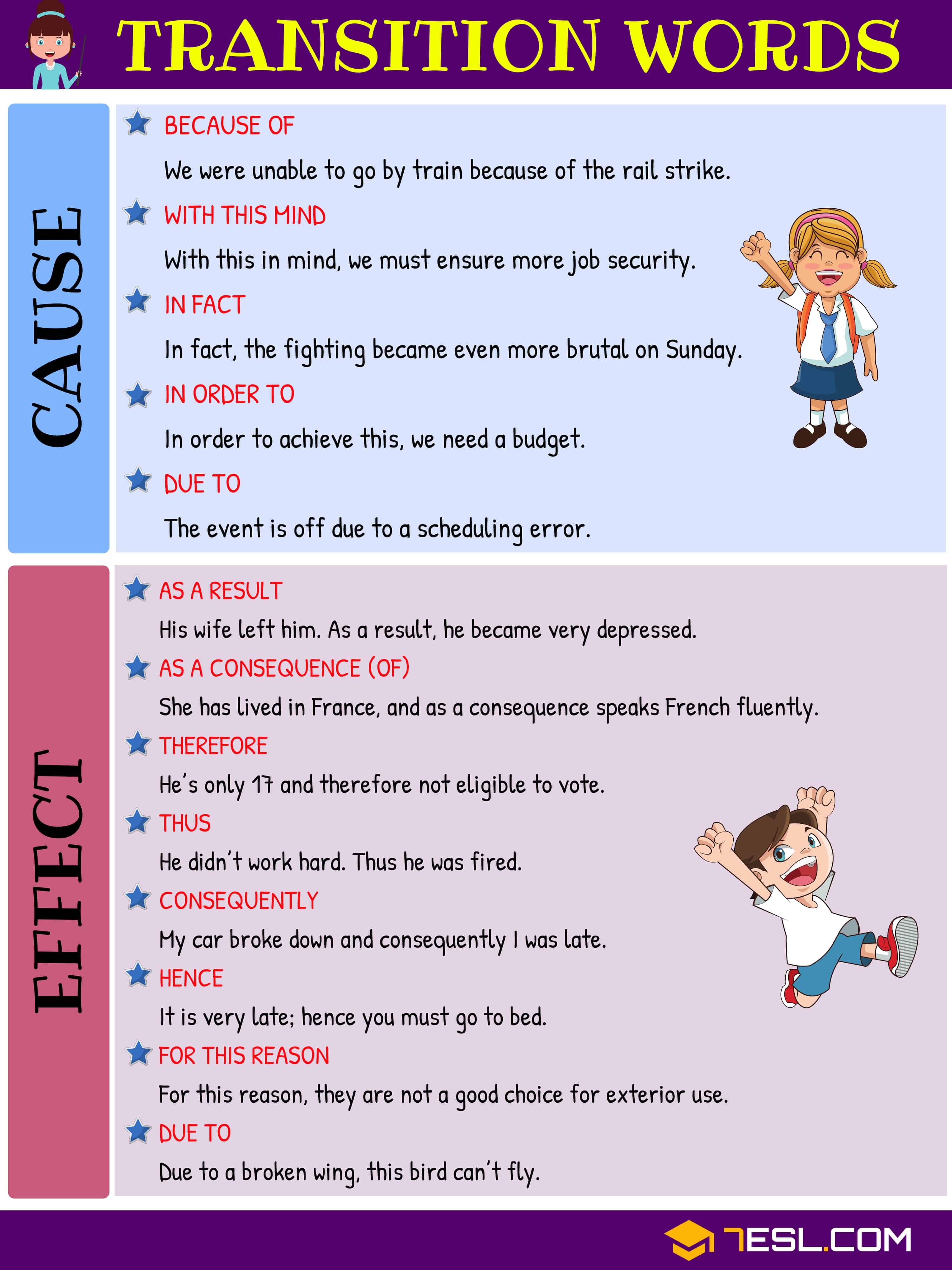 TRANSITION WORDS

CAUSE

BECAUSE OF

We were unable to go by train because of the rail strike.

WITH THIS MIND

With this in mind, we must ensure more job security.

IN FACT

In fact, the fighting became even more brutal on Sunday.

IN ORDER TO

In order to achieve this, we need a budget.

DUE TO

The event is off due to a scheduling error.

EFFECT

AS A RESULT

His wife left him. As a result, he became very depressed.

AS A CONSEQUENCE (OF)

She has lived in France, and as a consequence speaks French fluently.

THEREFORE

He's only 17 and therefore not eligible to vote.

THUS

He didn't work hard. Thus he was fired.

CONSEQUENTLY

My car broke down and consequently I was late.

HENCE

It is very late; hence you must go to bed.

FOR THIS REASON

For this reason, they are not a good choice for exterior use.

DUE TO

Due to a broken wing, this bird can't fly.

7ESL.COM